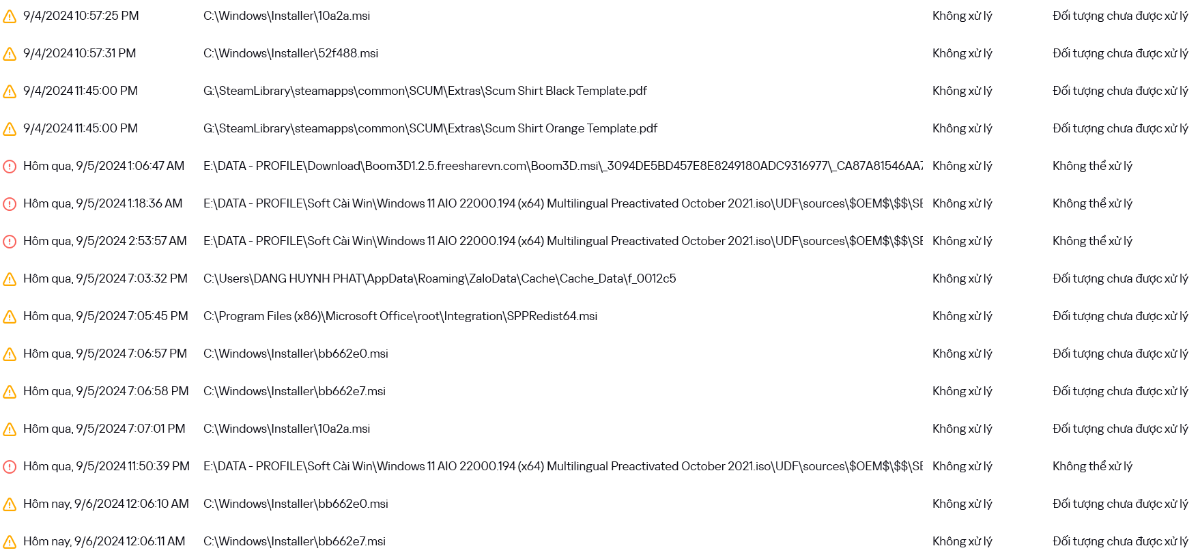 | | | | |
|---|---|---|---|
| 9/4/2024 10:57:25 PM | C:\Windows\Installer\10a2a.msi | Không xử lý | Đối tượng chưa được xử lý |
| 9/4/2024 10:57:31 PM | C:\Windows\Installer\52f488.msi | Không xử lý | Đối tượng chưa được xử lý |
| 9/4/2024 11:45:00 PM | G:\SteamLibrary\steamapps\common\SCUM\Extras\Scum Shirt Black Template.pdf | Không xử lý | Đối tượng chưa được xử lý |
| 9/4/2024 11:45:00 PM | G:\SteamLibrary\steamapps\common\SCUM\Extras\Scum Shirt Orange Template.pdf | Không xử lý | Đối tượng chưa được xử lý |
| Hôm qua, 9/5/2024 1:06:47 AM | E:\DATA - PROFILE\Download\Boom3D1.2.5.freesharevn.com\Boom3D.msi\_3094DE5BD457E8E8249180ADC9316977\_CA87A81546AA7 | Không xử lý | Không thể xử lý |
| Hôm qua, 9/5/2024 1:18:36 AM | E:\DATA - PROFILE\Soft Cài Win\Windows 11 AIO 22000.194 (x64) Multilingual Preactivated October 2021.iso\UDF\sources\$OEM$\$$\SE | Không xử lý | Không thể xử lý |
| Hôm qua, 9/5/2024 2:53:57 AM | E:\DATA - PROFILE\Soft Cài Win\Windows 11 AIO 22000.194 (x64) Multilingual Preactivated October 2021.iso\UDF\sources\$OEM$\$$\SE | Không xử lý | Không thể xử lý |
| Hôm qua, 9/5/2024 7:03:32 PM | C:\Users\DANG HUYNH PHAT\AppData\Roaming\ZaloData\Cache\Cache_Data\f_0012c5 | Không xử lý | Đối tượng chưa được xử lý |
| Hôm qua, 9/5/2024 7:05:45 PM | C:\Program Files (x86)\Microsoft Office\root\Integration\SPPRedist64.msi | Không xử lý | Đối tượng chưa được xử lý |
| Hôm qua, 9/5/2024 7:06:57 PM | C:\Windows\Installer\bb662e0.msi | Không xử lý | Đối tượng chưa được xử lý |
| Hôm qua, 9/5/2024 7:06:58 PM | C:\Windows\Installer\bb662e7.msi | Không xử lý | Đối tượng chưa được xử lý |
| Hôm qua, 9/5/2024 7:07:01 PM | C:\Windows\Installer\10a2a.msi | Không xử lý | Đối tượng chưa được xử lý |
| Hôm qua, 9/5/2024 11:50:39 PM | E:\DATA - PROFILE\Soft Cài Win\Windows 11 AIO 22000.194 (x64) Multilingual Preactivated October 2021.iso\UDF\sources\$OEM$\$$\SE | Không xử lý | Không thể xử lý |
| Hôm nay, 9/6/2024 12:06:10 AM | C:\Windows\Installer\bb662e0.msi | Không xử lý | Đối tượng chưa được xử lý |
| Hôm nay, 9/6/2024 12:06:11 AM | C:\Windows\Installer\bb662e7.msi | Không xử lý | Đối tượng chưa được xử lý |